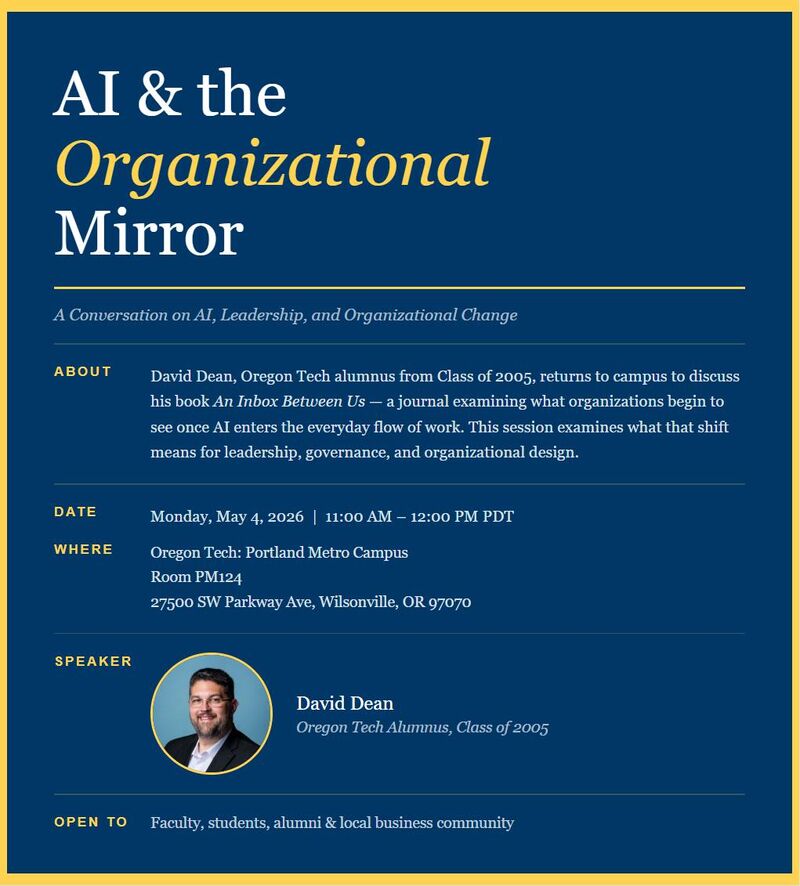 AI & the
Organizational
Mirror

A Conversation on AI, Leadership, and Organizational Change

ABOUT

David Dean, Oregon Tech alumnus from Class of 2005, returns to campus to discuss his book An Inbox Between Us — a journal examining what organizations begin to see once AI enters the everyday flow of work. This session examines what that shift means for leadership, governance, and organizational design.

DATE

Monday, May 4, 2026 | 11:00 AM – 12:00 PM PDT

WHERE

Oregon Tech: Portland Metro Campus
Room PM124
27500 SW Parkway Ave, Wilsonville, OR 97070

SPEAKER

David Dean
Oregon Tech Alumnus, Class of 2005

OPEN TO

Faculty, students, alumni & local business community